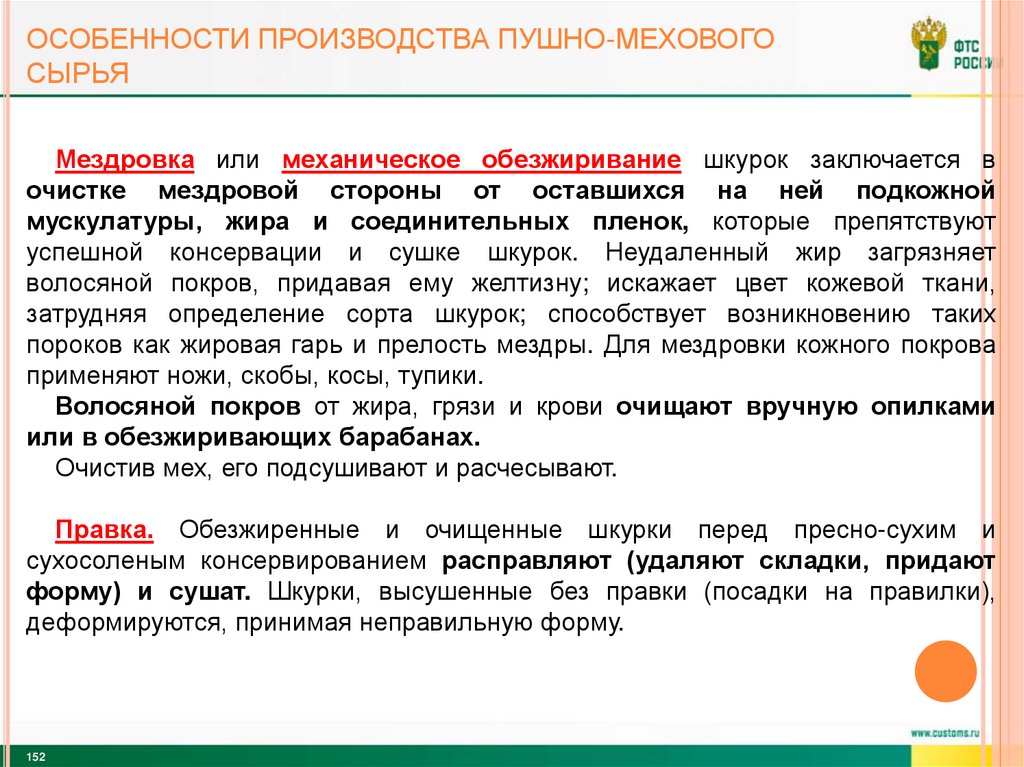 ОСОБЕННОСТИ ПРОИЗВОДСТВА ПУШНО-МЕХОВОГО СЫРЬЯ

ФТС РОССИИ

Мездровка или механическое обезжиривание шкурок заключается в очистке мездровой стороны от оставшихся на ней подкожной мускулатуры, жира и соединительных пленок, которые препятствуют успешной консервации и сушке шкурок. Неудаленный жир загрязняет волосяной покров, придавая ему желтизну; искажает цвет кожевой ткани, затрудняя определение сорта шкурок; способствует возникновению таких пороков как жировая гарь и прелость мездры. Для мездровки кожного покрова применяют ножи, скобы, косы, тупики.

Волосяной покров от жира, грязи и крови очищают вручную опилками или в обезжиривающих барабанах.

Очистив мех, его подсушивают и расчесывают.

Правка. Обезжиренные и очищенные шкурки перед пресно-сухим и сухосоленым консервированием расправляют (удаляют складки, придают форму) и сушат. Шкурки, высушенные без правки (посадки на правилки), деформируются, принимая неправильную форму.

www.customs.ru

152